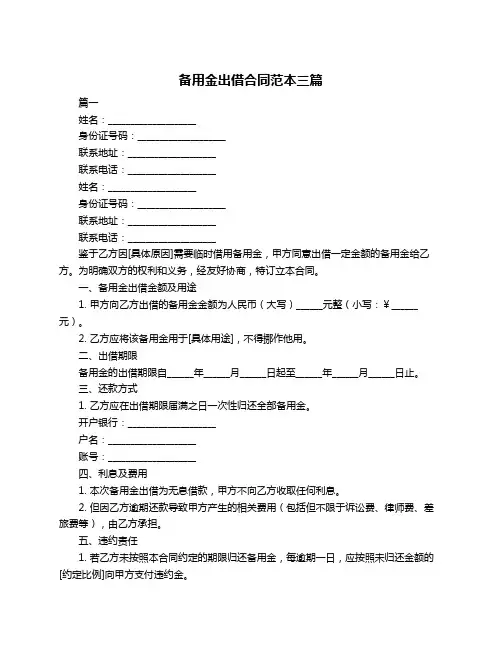 备用金出借合同范本三篇

篇一

姓名：__________________

身份证号码：__________________

联系地址：__________________

联系电话：__________________

姓名：__________________

身份证号码：__________________

联系地址：__________________

联系电话：__________________

鉴于乙方因[具体原因]需要临时借用备用金，甲方同意出借一定金额的备用金给乙方。为明确双方的权利和义务，经友好协商，特订立本合同。

一、备用金出借金额及用途

1. 甲方向乙方出借的备用金金额为人民币（大写）_____元整（小写：¥_____元）。

2. 乙方应将该备用金用于[具体用途]，不得挪作他用。

二、出借期限

备用金的出借期限自_____年_____月_____日起至_____年_____月_____日止。

三、还款方式

1. 乙方应在出借期限届满之日一次性归还全部备用金。

开户银行：__________________

户名：__________________

账号：__________________

四、利息及费用

1. 本次备用金出借为无息借款，甲方不向乙方收取任何利息。

2. 但因乙方逾期还款导致甲方产生的相关费用（包括但不限于诉讼费、律师费、差旅费等），由乙方承担。

五、违约责任

1. 若乙方未按照本合同约定的期限归还备用金，每逾期一日，应按照未归还金额的[约定比例]向甲方支付违约金。